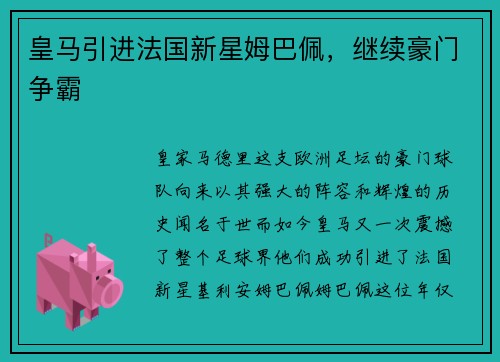 皇马引进法国新星姆巴佩，继续豪门争霸

皇家马德里这支欧洲足坛的豪门球队向来以其强大的阵容和辉煌的历史闻名于世而如今皇马又一次震撼了整个足球界他们成功引进了法国新星基利安姆巴佩姆巴佩这位年仅